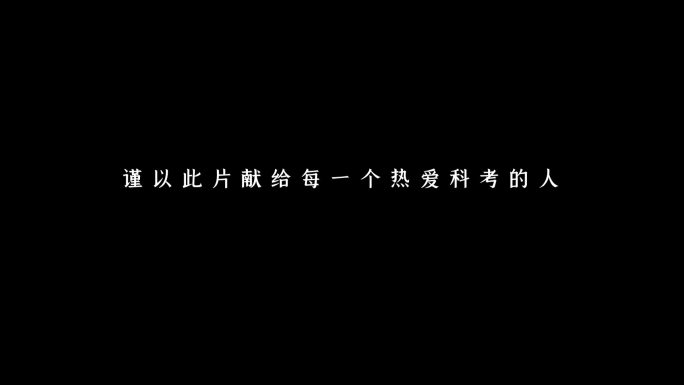 谨以此片献给每一个热爱科考的人